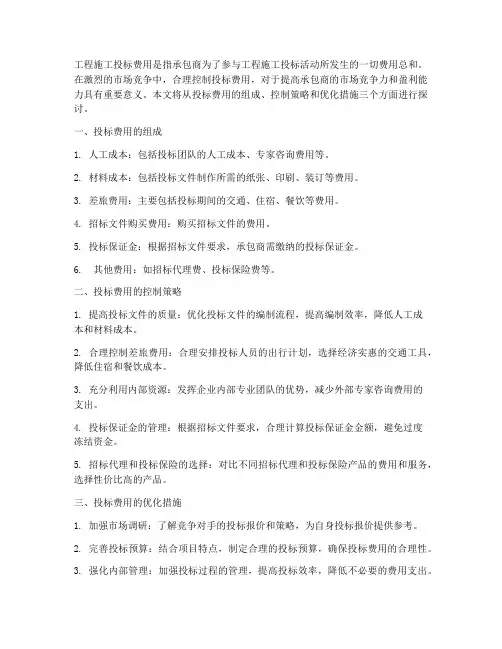 工程施工投标费用是指承包商为了参与工程施工投标活动所发生的一切费用总和。在激烈的市场竞争中，合理控制投标费用，对于提高承包商的市场竞争力和盈利能力具有重要意义。本文将从投标费用的组成、控制策略和优化措施三个方面进行探讨。

一、投标费用的组成

1. 人工成本：包括投标团队的人工成本、专家咨询费用等。

2. 材料成本：包括投标文件制作所需的纸张、印刷、装订等费用。

3. 差旅费用：主要包括投标期间的交通、住宿、餐饮等费用。

4. 招标文件购买费用：购买招标文件的费用。

5. 投标保证金：根据招标文件要求，承包商需缴纳的投标保证金。

6. 其他费用：如招标代理费、投标保险费等。

二、投标费用的控制策略

1. 提高投标文件的质量：优化投标文件的编制流程，提高编制效率，降低人工成本和材料成本。

2. 合理控制差旅费用：合理安排投标人员的出行计划，选择经济实惠的交通工具，降低住宿和餐饮成本。

3. 充分利用内部资源：发挥企业内部专业团队的优势，减少外部专家咨询费用的支出。

4. 投标保证金的管理：根据招标文件要求，合理计算投标保证金金额，避免过度冻结资金。

5. 招标代理和投标保险的选择：对比不同招标代理和投标保险产品的费用和服务，选择性价比高的产品。

三、投标费用的优化措施

1. 加强市场调研：了解竞争对手的投标报价和策略，为自身投标报价提供参考。

2. 完善投标预算：结合项目特点，制定合理的投标预算，确保投标费用的合理性。

3. 强化内部管理：加强投标过程的管理，提高投标效率，降低不必要的费用支出。